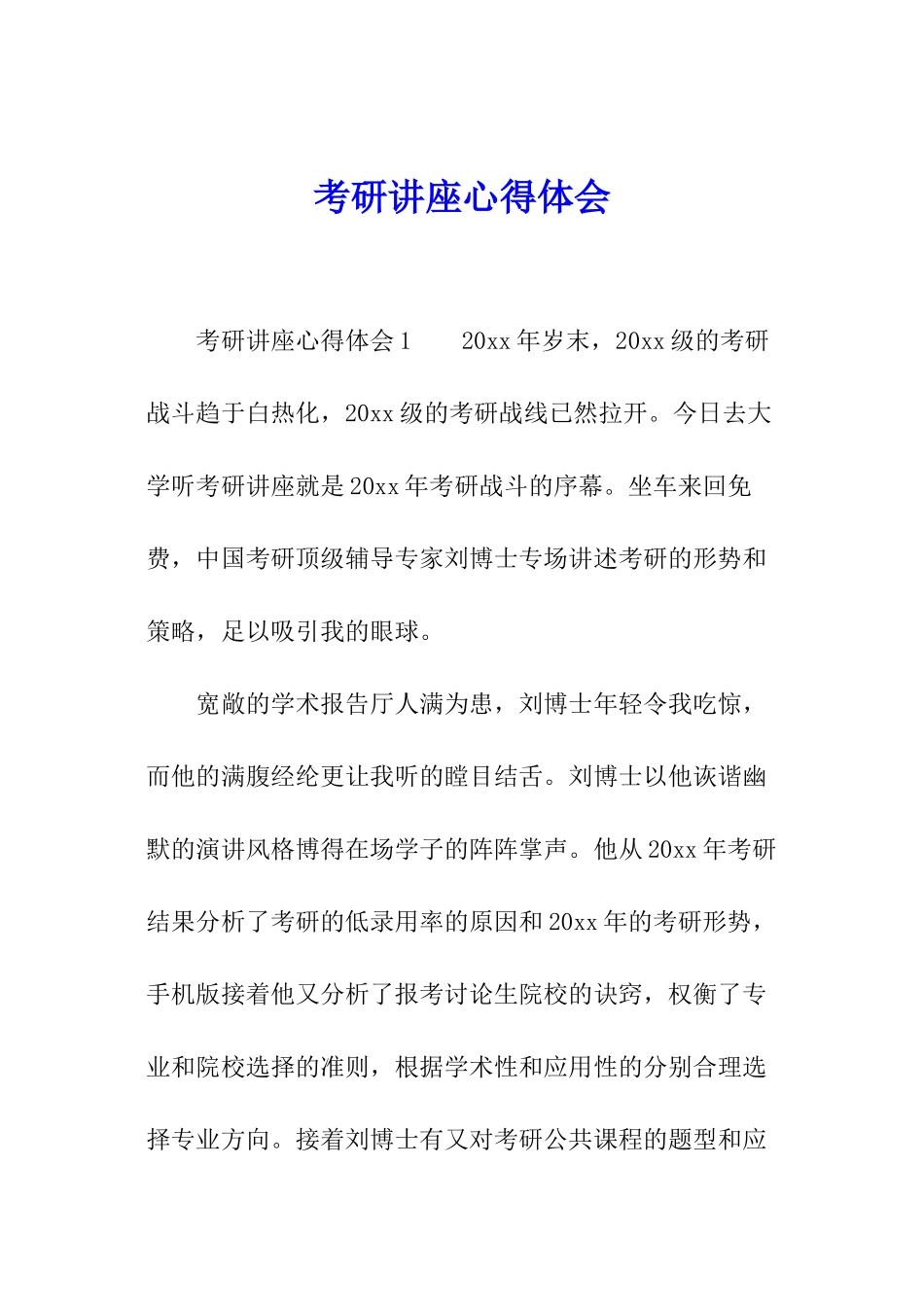 考研讲座心得体会

考研讲座心得体会1　　20xx年岁末，20xx级的考研战斗趋于白热化，20xx级的考研战线已然拉开。今日去大学听考研讲座就是20xx年考研战斗的序幕。坐车来回免费，中国考研顶级辅导专家刘博士专场讲述考研的形势和策略，足以吸引我的眼球。

宽敞的学术报告厅人满为患，刘博士年轻令我吃惊，而他的满腹经纶更让我听的瞠目结舌。刘博士以他诙谐幽默的演讲风格博得在场学子的阵阵掌声。他从20xx年考研结果分析了考研的低录用率的原因和20xx年的考研形势，手机版接着他又分析了报考讨论生院校的诀窍，权衡了专业和院校选择的准则，根据学术性和应用性的分别合理选择专业方向。接着刘博士有又对考研公共课程的题型和应